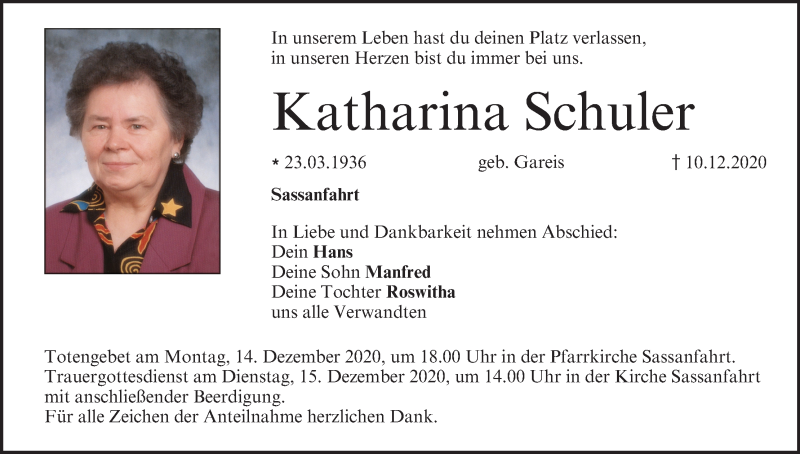 In unserem Leben hast du deinen Platz verlassen,
in unseren Herzen bist du immer bei uns.

Katharina Schuler

* 23.03.1936 geb. Gareis † 10.12.2020

Sassanfahrt

In Liebe und Dankbarkeit nehmen Abschied:
Dein Hans
Deine Sohn Manfred
Deine Tochter Roswitha
uns alle Verwandten

Totengebet am Montag, 14. Dezember 2020, um 18.00 Uhr in der Pfarrkirche Sassanfahrt.
Trauergottesdienst am Dienstag, 15. Dezember 2020, um 14.00 Uhr in der Kirche Sassanfahrt mit anschließender Beerdigung.
Für alle Zeichen der Anteilnahme herzlichen Dank.